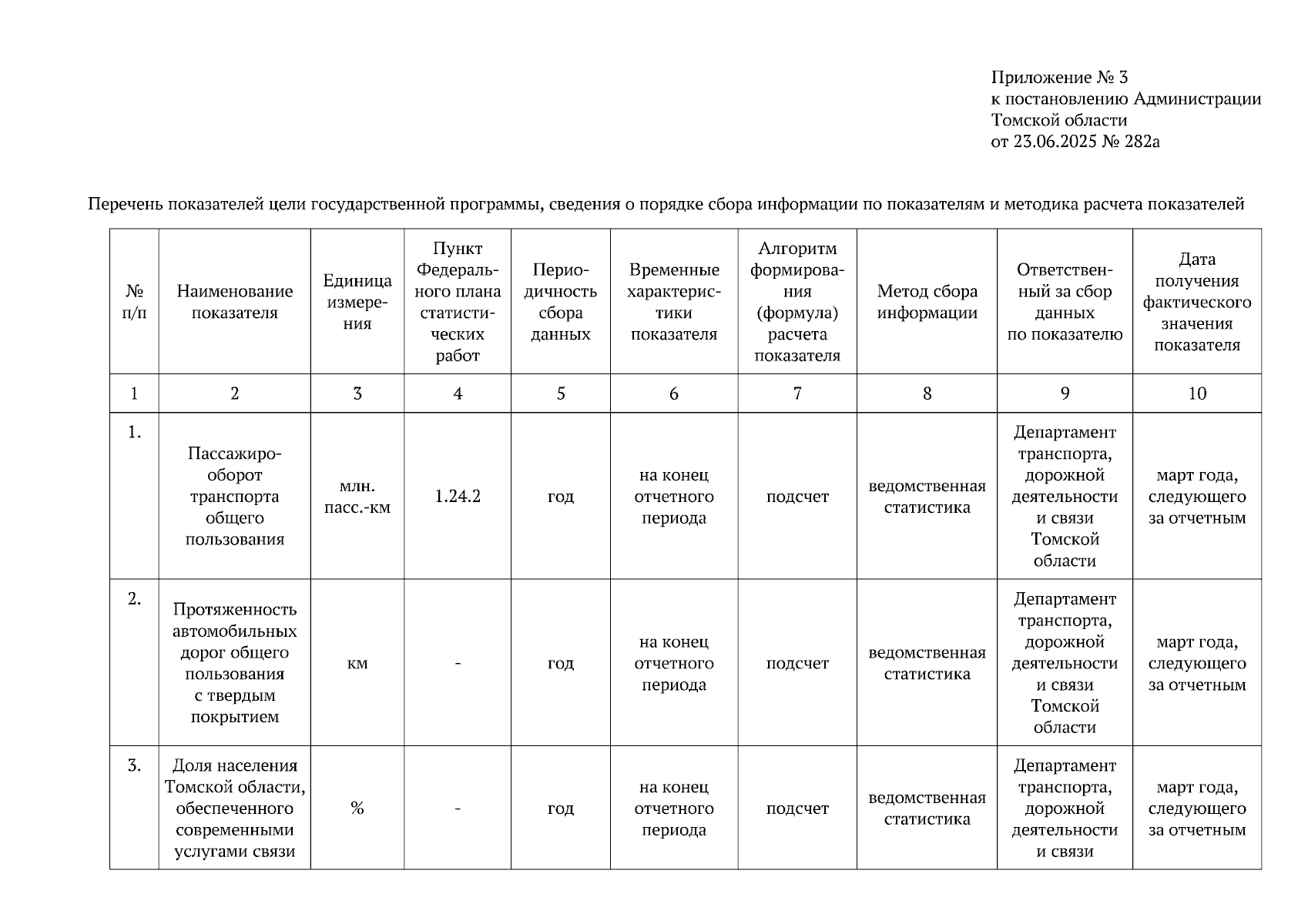 Приложение № 3
к постановлению Администрации
Томской области
от 23.06.2025 № 282а

Перечень показателей цели государственной программы, сведения о порядке сбора информации по показателям и методика расчета показателей

| № п/п | Наименование показателя | Единица измерения | Пункт Федерального плана статистических работ | Периодичность сбора данных | Временные характеристики показателя | Алгоритм формирования (формула) расчета показателя | Метод сбора информации | Ответственный за сбор данных по показателю | Дата получения фактического значения показателя |
|---|---|---|---|---|---|---|---|---|---|
| 1 | 2 | 3 | 4 | 5 | 6 | 7 | 8 | 9 | 10 |
| 1. | Пассажирооборот транспорта общего пользования | млн. пасс.-км | 1.24.2 | год | на конец отчетного периода | подсчет | ведомственная статистика | Департамент транспорта, дорожной деятельности и связи Томской области | март года, следующего за отчетным |
| 2. | Протяженность автомобильных дорог общего пользования с твердым покрытием | км | - | год | на конец отчетного периода | подсчет | ведомственная статистика | Департамент транспорта, дорожной деятельности и связи Томской области | март года, следующего за отчетным |
| 3. | Доля населения Томской области, обеспеченного современными услугами связи | % | - | год | на конец отчетного периода | подсчет | ведомственная статистика | Департамент транспорта, дорожной деятельности и связи | март года, следующего за отчетным |